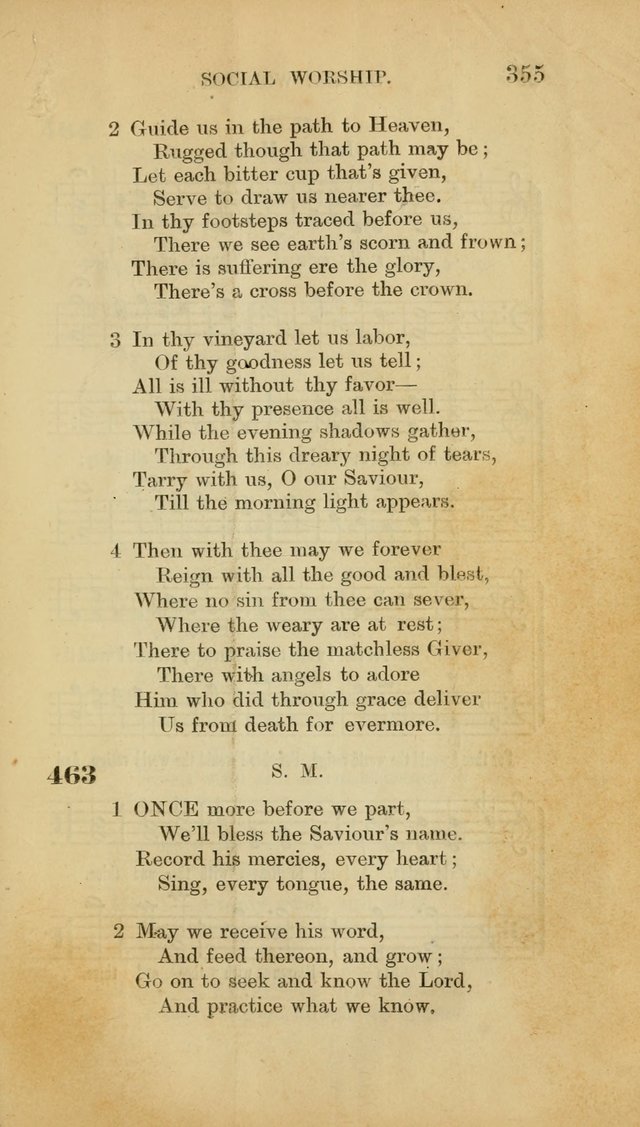 SOCIAL WORSHIP. 355

2 Guide us in the path to Heaven,
Rugged though that path may be;
Let each bitter cup that's given,
Serve to draw us nearer thee.
In thy footsteps traced before us,
There we see earth's scorn and frown;
There is suffering ere the glory,
There's a cross before the crown.

3 In thy vineyard let us labor,
Of thy goodness let us tell;
All is ill without thy favor—
With thy presence all is well.
While the evening shadows gather,
Through this dreary night of tears,
Tarry with us, O our Saviour,
Till the morning light appears.

4 Then with thee may we forever
Reign with all the good and blest,
Where no sin from thee can sever,
Where the weary are at rest;
There to praise the matchless Giver,
There with angels to adore
Him who did through grace deliver
Us from death for evermore.

463 S. M.

1 ONCE more before we part,
We'll bless the Saviour's name.
Record his mercies, every heart;
Sing, every tongue, the same.

2 May we receive his word,
And feed thereon, and grow;
Go on to seek and know the Lord,
And practice what we know.